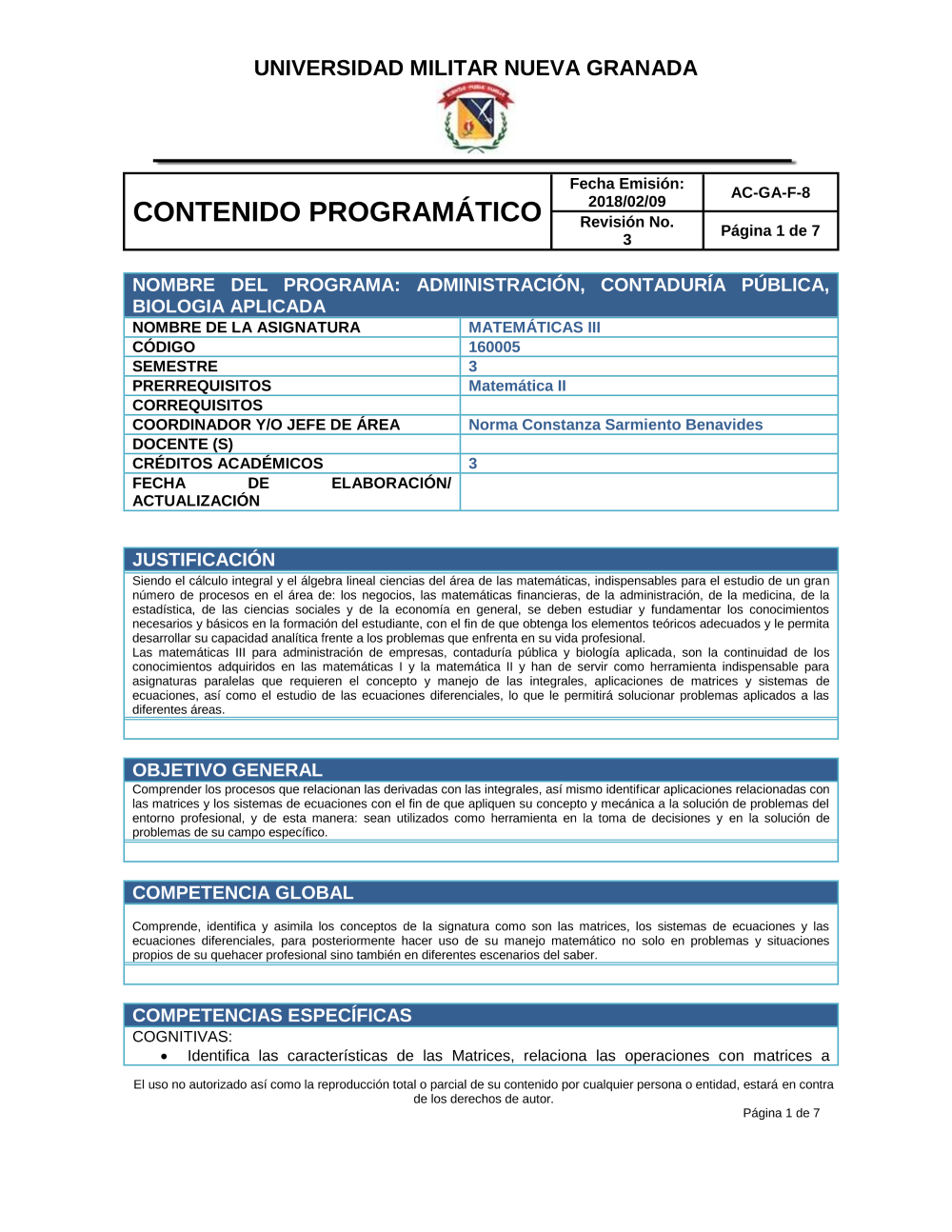 UNIVERSIDAD MILITAR NUEVA GRANADA

| CONTENIDO PROGRAMÁTICO | Fecha Emisión: 2018/02/09 | AC-GA-F-8 |
|---|---|---|
| | Revisión No. 3 | Página 1 de 7 |

NOMBRE DEL PROGRAMA: ADMINISTRACIÓN, CONTADURÍA PÚBLICA, BIOLOGIA APLICADA

| NOMBRE DE LA ASIGNATURA | MATEMÁTICAS III |
|---|---|
| CÓDIGO | 160005 |
| SEMESTRE | 3 |
| PRERREQUISITOS | Matemática II |
| CORREQUISITOS | |
| COORDINADOR Y/O JEFE DE ÁREA | Norma Constanza Sarmiento Benavides |
| DOCENTE (S) | |
| CRÉDITOS ACADÉMICOS | 3 |
| FECHA DE ELABORACIÓN/ ACTUALIZACIÓN | |

JUSTIFICACIÓN

Siendo el cálculo integral y el álgebra lineal ciencias del área de las matemáticas, indispensables para el estudio de un gran número de procesos en el área de: los negocios, las matemáticas financieras, de la administración, de la medicina, de la estadística, de las ciencias sociales y de la economía en general, se deben estudiar y fundamentar los conocimientos necesarios y básicos en la formación del estudiante, con el fin de que obtenga los elementos teóricos adecuados y le permita desarrollar su capacidad analítica frente a los problemas que enfrenta en su vida profesional.
Las matemáticas III para administración de empresas, contaduría pública y biología aplicada, son la continuidad de los conocimientos adquiridos en las matemáticas I y la matemática II y han de servir como herramienta indispensable para asignaturas paralelas que requieren el concepto y manejo de las integrales, aplicaciones de matrices y sistemas de ecuaciones, así como el estudio de las ecuaciones diferenciales, lo que le permitirá solucionar problemas aplicados a las diferentes áreas.

OBJETIVO GENERAL

Comprender los procesos que relacionan las derivadas con las integrales, así mismo identificar aplicaciones relacionadas con las matrices y los sistemas de ecuaciones con el fin de que apliquen su concepto y mecánica a la solución de problemas del entorno profesional, y de esta manera: sean utilizados como herramienta en la toma de decisiones y en la solución de problemas de su campo específico.

COMPETENCIA GLOBAL

Comprende, identifica y asimila los conceptos de la signatura como son las matrices, los sistemas de ecuaciones y las ecuaciones diferenciales, para posteriormente hacer uso de su manejo matemático no solo en problemas y situaciones propios de su quehacer profesional sino también en diferentes escenarios del saber.

COMPETENCIAS ESPECÍFICAS

COGNITIVAS:
• Identifica las características de las Matrices, relaciona las operaciones con matrices a

El uso no autorizado así como la reproducción total o parcial de su contenido por cualquier persona o entidad, estará en contra de los derechos de autor.

Página 1 de 7